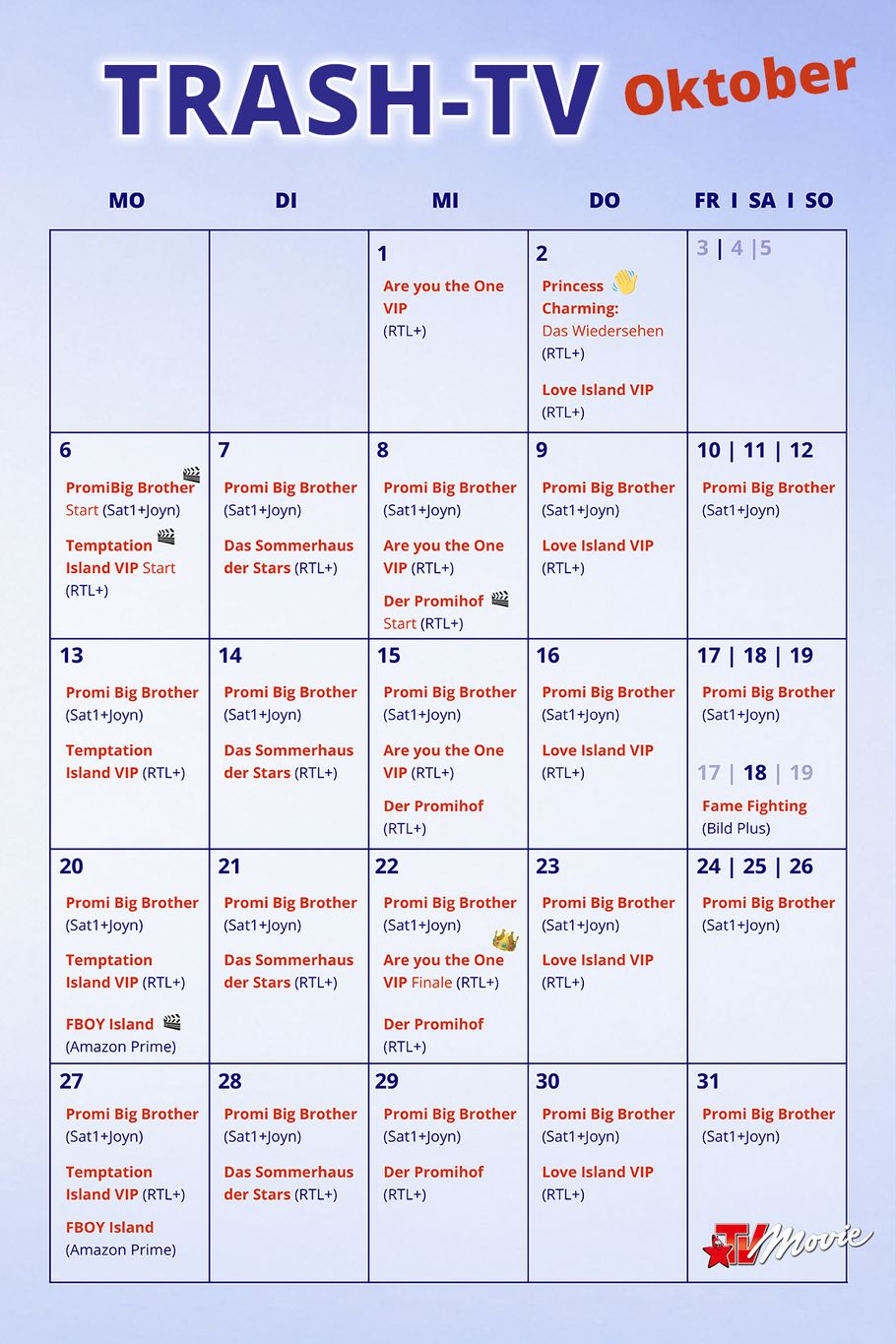 TRASH-TV Oktober

| MO | DI | MI | DO | FR I SA I SO |
|---|---|---|---|---|
|  |  | 1 Are you the One VIP (RTL+) | 2 Princess Charming: Das Wiedersehen (RTL+) Love Island VIP (RTL+) | 3 \| 4 \|5 |
| 6 PromiBig Brother Start (Sat1+Joyn) Temptation Island VIP Start (RTL+) | 7 Promi Big Brother (Sat1+Joyn) Das Sommerhaus der Stars (RTL+) | 8 Promi Big Brother (Sat1+Joyn) Are you the One VIP (RTL+) Der Promihof Start (RTL+) | 9 Promi Big Brother (Sat1+Joyn) Love Island VIP (RTL+) | 10 \| 11 \| 12 Promi Big Brother (Sat1+Joyn) |
| 13 Promi Big Brother (Sat1+Joyn) Temptation Island VIP (RTL+) | 14 Promi Big Brother (Sat1+Joyn) Das Sommerhaus der Stars (RTL+) | 15 Promi Big Brother (Sat1+Joyn) Are you the One VIP (RTL+) Der Promihof (RTL+) | 16 Promi Big Brother (Sat1+Joyn) Love Island VIP (RTL+) | 17 \| 18 \| 19 Promi Big Brother (Sat1+Joyn) 17 \| 18 \| 19 Fame Fighting (Bild Plus) |
| 20 Promi Big Brother (Sat1+Joyn) Temptation Island VIP (RTL+) FBOY Island (Amazon Prime) | 21 Promi Big Brother (Sat1+Joyn) Das Sommerhaus der Stars (RTL+) | 22 Promi Big Brother (Sat1+Joyn) Are you the One VIP Finale (RTL+) Der Promihof (RTL+) | 23 Promi Big Brother (Sat1+Joyn) Love Island VIP (RTL+) | 24 \| 25 \| 26 Promi Big Brother (Sat1+Joyn) |
| 27 Promi Big Brother (Sat1+Joyn) Temptation Island VIP (RTL+) FBOY Island (Amazon Prime) | 28 Promi Big Brother (Sat1+Joyn) Das Sommerhaus der Stars (RTL+) | 29 Promi Big Brother (Sat1+Joyn) Der Promihof (RTL+) | 30 Promi Big Brother (Sat1+Joyn) Love Island VIP (RTL+) | 31 Promi Big Brother (Sat1+Joyn) |

TV Movie